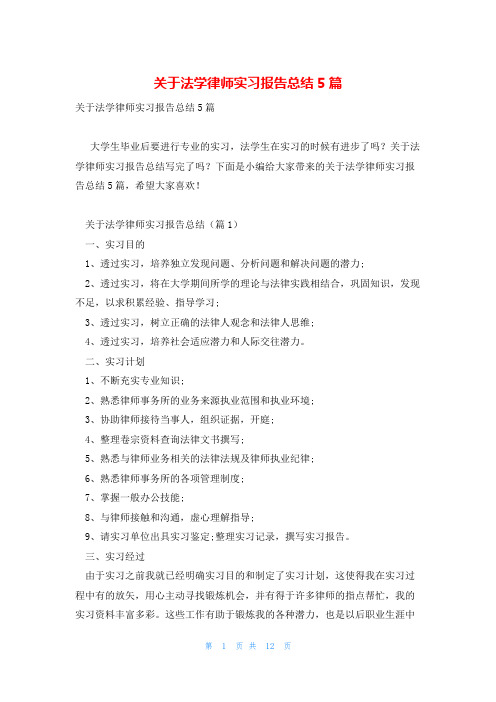 关于法学律师实习报告总结5篇

关于法学律师实习报告总结5篇

大学生毕业后要进行专业的实习，法学生在实习的时候有进步了吗？关于法学律师实习报告总结写完了吗？下面是小编给大家带来的关于法学律师实习报告总结5篇，希望大家喜欢！

关于法学律师实习报告总结（篇1）

一、实习目的

1、透过实习，培养独立发现问题、分析问题和解决问题的潜力；

2、透过实习，将在大学期间所学的理论与法律实践相结合，巩固知识，发现不足，以求积累经验、指导学习；

3、透过实习，树立正确的法律人观念和法律人思维；

4、透过实习，培养社会适应潜力和人际交往潜力。

二、实习计划

1、不断充实专业知识；

2、熟悉律师事务所的业务来源执业范围和执业环境；

3、协助律师接待当事人，组织证据，开庭；

4、整理卷宗资料查询法律文书撰写；

5、熟悉与律师业务相关的法律法规及律师执业纪律；

6、熟悉律师事务所的各项管理制度；

7、掌握一般办公技能；

8、与律师接触和沟通，虚心理解指导；

9、请实习单位出具实习鉴定；整理实习记录，撰写实习报告。

三、实习经过

由于实习之前我就已经明确实习目的和制定了实习计划，这使得我在实习过程中有的放矢，用心主动寻找锻炼机会，并有得于许多律师的指点帮忙，我的实习资料丰富多彩。这些工作有助于锻炼我的各种潜力，也是以后职业生涯中

第 1 页 共 12 页